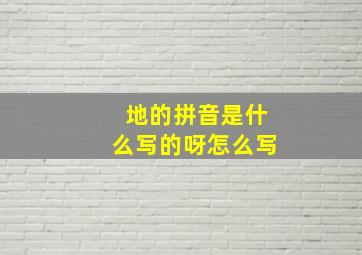 地的拼音是什么写的呀怎么写